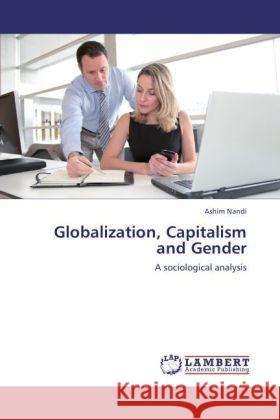 Ashim Nandi

Globalization, Capitalism and Gender

A sociological analysis

LAP LAMBERT Academic Publishing

Kraina Książek